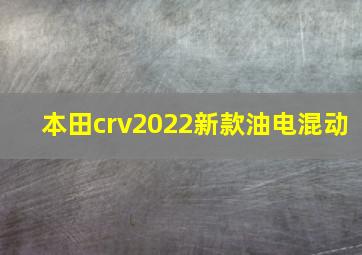 本田crv2022新款油电混动